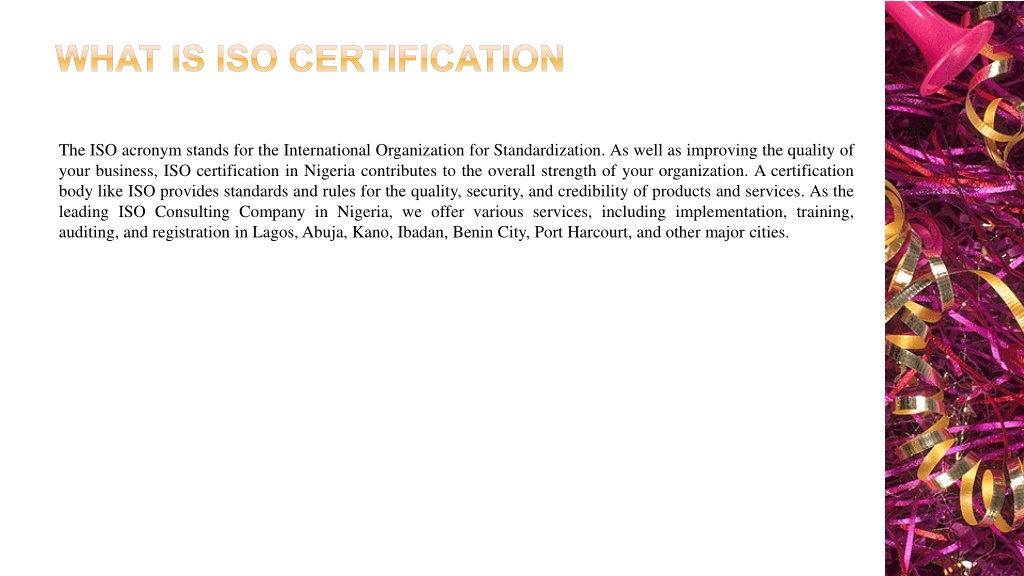 WHAT IS ISO CERTIFICATION

The ISO acronym stands for the International Organization for Standardization. As well as improving the quality of your business, ISO certification in Nigeria contributes to the overall strength of your organization. A certification body like ISO provides standards and rules for the quality, security, and credibility of products and services. As the leading ISO Consulting Company in Nigeria, we offer various services, including implementation, training, auditing, and registration in Lagos, Abuja, Kano, Ibadan, Benin City, Port Harcourt, and other major cities.